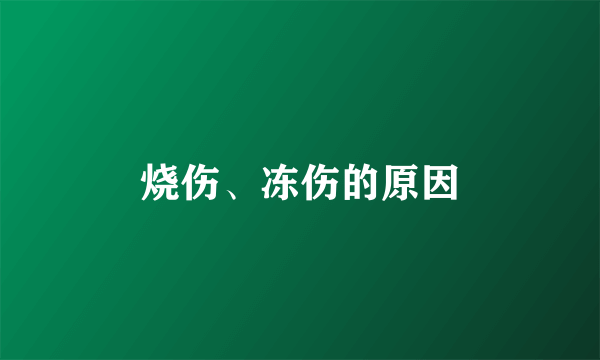 烧伤、冻伤的原因